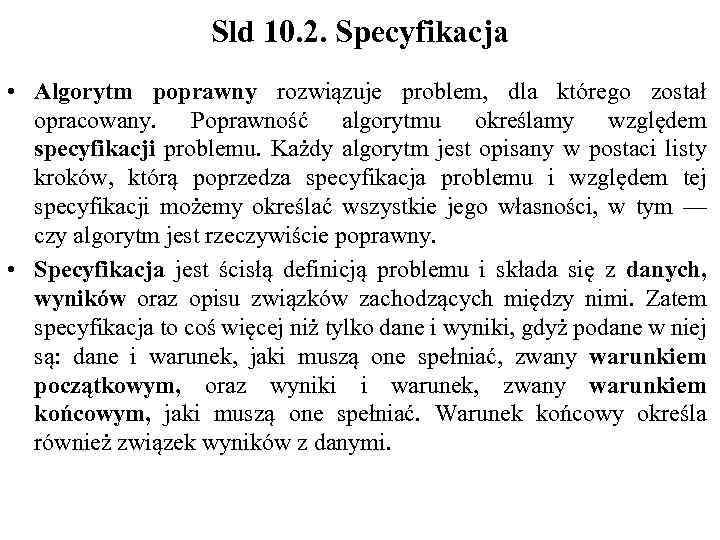 Sld 10.2. Specyfikacja

• Algorytm poprawny rozwiązuje problem, dla którego został opracowany. Poprawność algorytmu określamy względem specyfikacji problemu. Każdy algorytm jest opisany w postaci listy kroków, którą poprzedza specyfikacja problemu i względem tej specyfikacji możemy określać wszystkie jego własności, w tym — czy algorytm jest rzeczywiście poprawny.

• Specyfikacja jest ścisłą definicją problemu i składa się z danych, wyników oraz opisu związków zachodzących między nimi. Zatem specyfikacja to coś więcej niż tylko dane i wyniki, gdyż podane w niej są: dane i warunek, jaki muszą one spełniać, zwany warunkiem początkowym, oraz wyniki i warunek, zwany warunkiem końcowym, jaki muszą one spełniać. Warunek końcowy określa również związek wyników z danymi.